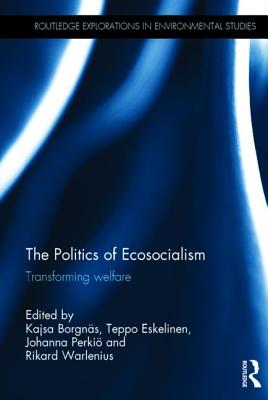 ROUTLEDGE EXPLORATIONS IN ENVIRONMENTAL STUDIES

The Politics of Ecosocialism

Transforming welfare

Edited by
Kajsa Borgnäs, Teppo Eskelinen, Johanna Perkiö and Rikard Warlenius

ROUTLEDGE